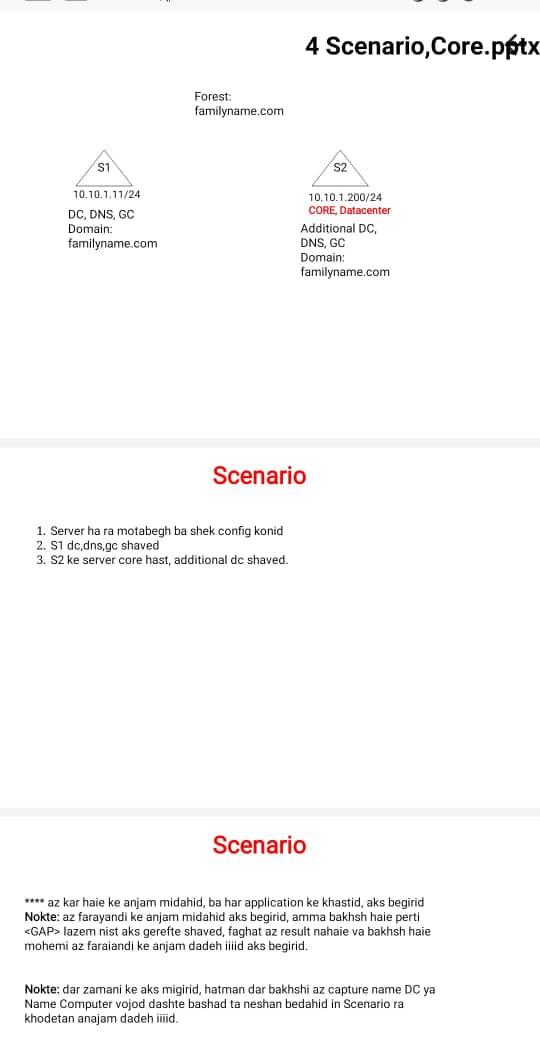 4 Scenario,Core.pptx

Forest:
familyname.com

S1

10.10.1.11/24

DC, DNS, GC
Domain:
familyname.com

S2

10.10.1.200/24
CORE, Datacenter
Additional DC, DNS, GC
Domain:
familyname.com

Scenario

1. Server ha ra motabegh ba shek config konid
2. S1 dc,dns,gc shaved
3. S2 ke server core hast, additional dc shaved.

Scenario

**** az kar haie ke anjam midahid, ba har application ke khastid, aks begirid
Nokte: az farayandi ke anjam midahid aks begirid, amma bakhsh haie perti <GAP> lazem nist aks gerefte shaved, faghat az result nahaie va bakhsh haie mohemi az faraiandi ke anjam dadeh iiiid aks begirid.

Nokte: dar zamani ke aks migirid, hatman dar bakhshi az capture name DC ya Name Computer vojod dashte bashad ta neshan bedahid in Scenario ra khodetan anajam dadeh iiiid.